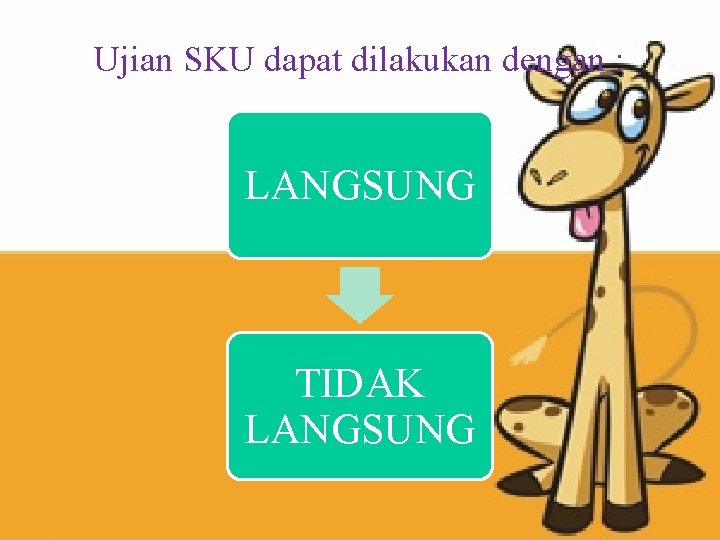 Ujian SKU dapat dilakukan dengan :

LANGSUNG

TIDAK LANGSUNG